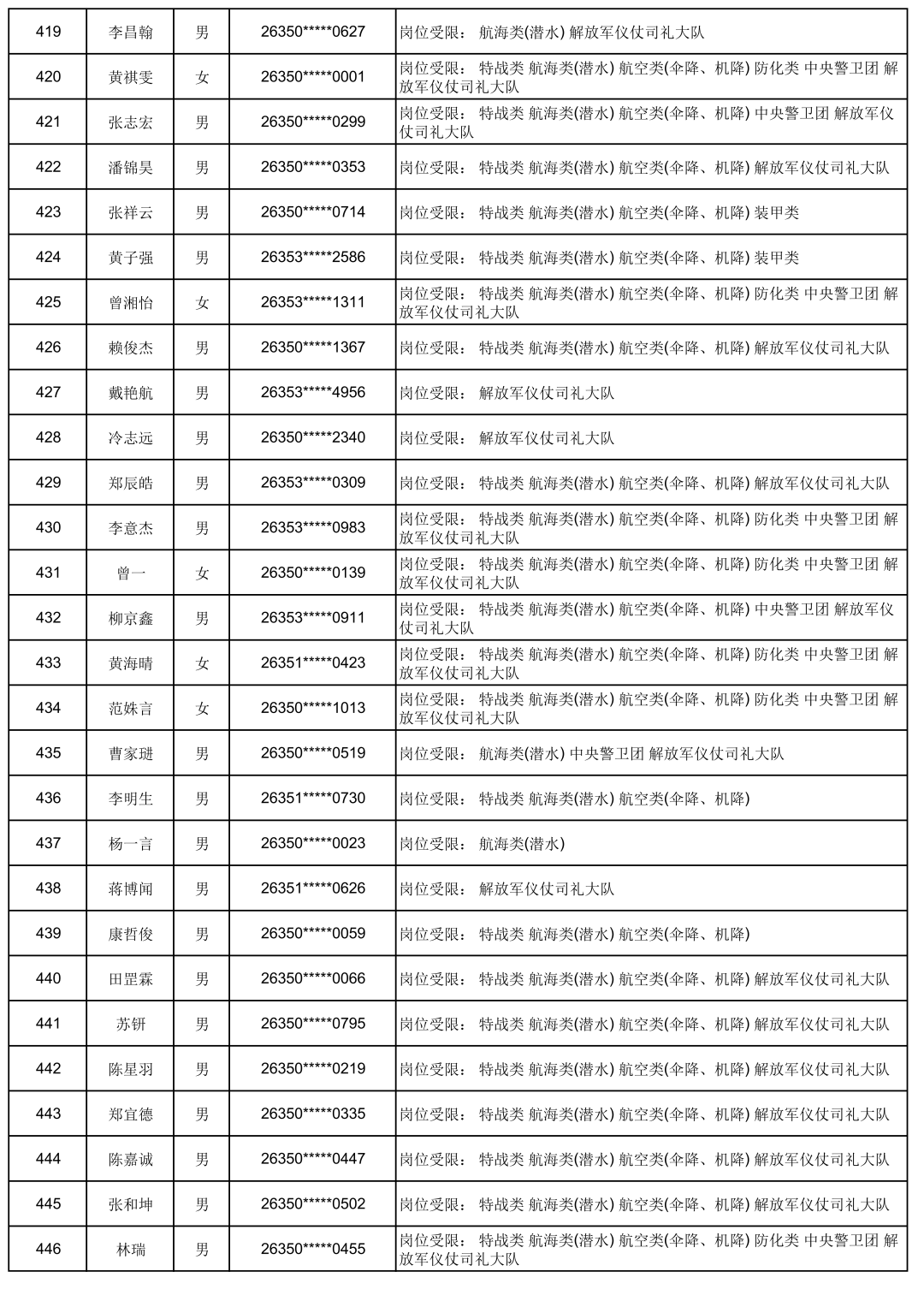 | 419 | 李昌翰 | 男 | 26350*****0627 | 岗位受限： 航海类(潜水) 解放军仪仗司礼大队 |
|---|---|---|---|---|
| 420 | 黄祺雯 | 女 | 26350*****0001 | 岗位受限： 特战类 航海类(潜水) 航空类(伞降、机降) 防化类 中央警卫团 解放军仪仗司礼大队 |
| 421 | 张志宏 | 男 | 26350*****0299 | 岗位受限： 特战类 航海类(潜水) 航空类(伞降、机降) 中央警卫团 解放军仪仗司礼大队 |
| 422 | 潘锦昊 | 男 | 26350*****0353 | 岗位受限： 特战类 航海类(潜水) 航空类(伞降、机降) 解放军仪仗司礼大队 |
| 423 | 张祥云 | 男 | 26350*****0714 | 岗位受限： 特战类 航海类(潜水) 航空类(伞降、机降) 装甲类 |
| 424 | 黄子强 | 男 | 26353*****2586 | 岗位受限： 特战类 航海类(潜水) 航空类(伞降、机降) 装甲类 |
| 425 | 曾湘怡 | 女 | 26353*****1311 | 岗位受限： 特战类 航海类(潜水) 航空类(伞降、机降) 防化类 中央警卫团 解放军仪仗司礼大队 |
| 426 | 赖俊杰 | 男 | 26350*****1367 | 岗位受限： 特战类 航海类(潜水) 航空类(伞降、机降) 解放军仪仗司礼大队 |
| 427 | 戴艳航 | 男 | 26353*****4956 | 岗位受限： 解放军仪仗司礼大队 |
| 428 | 冷志远 | 男 | 26350*****2340 | 岗位受限： 解放军仪仗司礼大队 |
| 429 | 郑辰皓 | 男 | 26353*****0309 | 岗位受限： 特战类 航海类(潜水) 航空类(伞降、机降) 解放军仪仗司礼大队 |
| 430 | 李意杰 | 男 | 26353*****0983 | 岗位受限： 特战类 航海类(潜水) 航空类(伞降、机降) 防化类 中央警卫团 解放军仪仗司礼大队 |
| 431 | 曾一 | 女 | 26350*****0139 | 岗位受限： 特战类 航海类(潜水) 航空类(伞降、机降) 防化类 中央警卫团 解放军仪仗司礼大队 |
| 432 | 柳京鑫 | 男 | 26353*****0911 | 岗位受限： 特战类 航海类(潜水) 航空类(伞降、机降) 中央警卫团 解放军仪仗司礼大队 |
| 433 | 黄海晴 | 女 | 26351*****0423 | 岗位受限： 特战类 航海类(潜水) 航空类(伞降、机降) 防化类 中央警卫团 解放军仪仗司礼大队 |
| 434 | 范姝言 | 女 | 26350*****1013 | 岗位受限： 特战类 航海类(潜水) 航空类(伞降、机降) 防化类 中央警卫团 解放军仪仗司礼大队 |
| 435 | 曹家琎 | 男 | 26350*****0519 | 岗位受限： 航海类(潜水) 中央警卫团 解放军仪仗司礼大队 |
| 436 | 李明生 | 男 | 26351*****0730 | 岗位受限： 特战类 航海类(潜水) 航空类(伞降、机降) |
| 437 | 杨一言 | 男 | 26350*****0023 | 岗位受限： 航海类(潜水) |
| 438 | 蒋博闻 | 男 | 26351*****0626 | 岗位受限： 解放军仪仗司礼大队 |
| 439 | 康哲俊 | 男 | 26350*****0059 | 岗位受限： 特战类 航海类(潜水) 航空类(伞降、机降) |
| 440 | 田罡霖 | 男 | 26350*****0066 | 岗位受限： 特战类 航海类(潜水) 航空类(伞降、机降) 解放军仪仗司礼大队 |
| 441 | 苏钘 | 男 | 26350*****0795 | 岗位受限： 特战类 航海类(潜水) 航空类(伞降、机降) 解放军仪仗司礼大队 |
| 442 | 陈星羽 | 男 | 26350*****0219 | 岗位受限： 特战类 航海类(潜水) 航空类(伞降、机降) 解放军仪仗司礼大队 |
| 443 | 郑宜德 | 男 | 26350*****0335 | 岗位受限： 特战类 航海类(潜水) 航空类(伞降、机降) 解放军仪仗司礼大队 |
| 444 | 陈嘉诚 | 男 | 26350*****0447 | 岗位受限： 特战类 航海类(潜水) 航空类(伞降、机降) 解放军仪仗司礼大队 |
| 445 | 张和坤 | 男 | 26350*****0502 | 岗位受限： 特战类 航海类(潜水) 航空类(伞降、机降) 解放军仪仗司礼大队 |
| 446 | 林瑞 | 男 | 26350*****0455 | 岗位受限： 特战类 航海类(潜水) 航空类(伞降、机降) 防化类 中央警卫团 解放军仪仗司礼大队 |